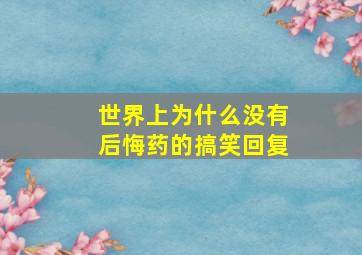 世界上为什么没有后悔药的搞笑回复